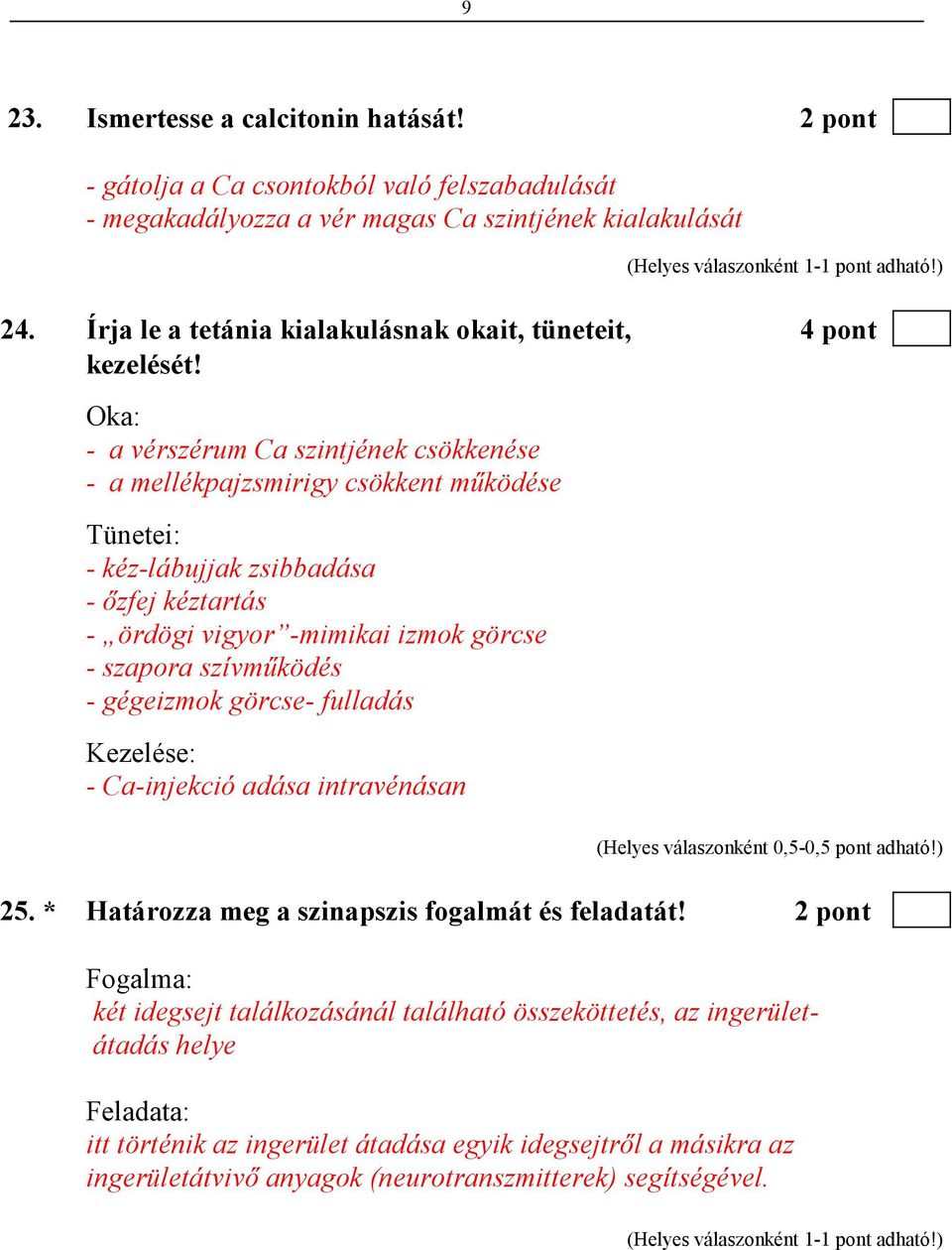 9

23. Ismertesse a calcitonin hatását! 2 pont

- gátolja a Ca csontokból való felszabadulását
- megakadályozza a vér magas Ca szintjének kialakulását

(Helyes válaszonként 1-1 pont adható!)

24. Írja le a tetánia kialakulásnak okait, tüneteit, kezelését! 4 pont

Oka:
- a vérszérum Ca szintjének csökkenése
- a mellékpajzsmirigy csökkent működése

Tünetei:
- kéz-lábujjak zsibbadása
- őzfej kéztartás
- „ördögi vigyor”-mimikai izmok görcse
- szapora szívműködés
- gégeizmok görcse- fulladás

Kezelése:
- Ca-injekció adása intravénásan

(Helyes válaszonként 0,5-0,5 pont adható!)

25. * Határozza meg a szinapszis fogalmát és feladatát! 2 pont

Fogalma:
két idegsejt találkozásánál található összeköttetés, az ingerületátadás helye

Feladata:
itt történik az ingerület átadása egyik idegsejtről a másikra az ingerületátvivő anyagok (neurotranszmitterek) segítségével.

(Helyes válaszonként 1-1 pont adható!)